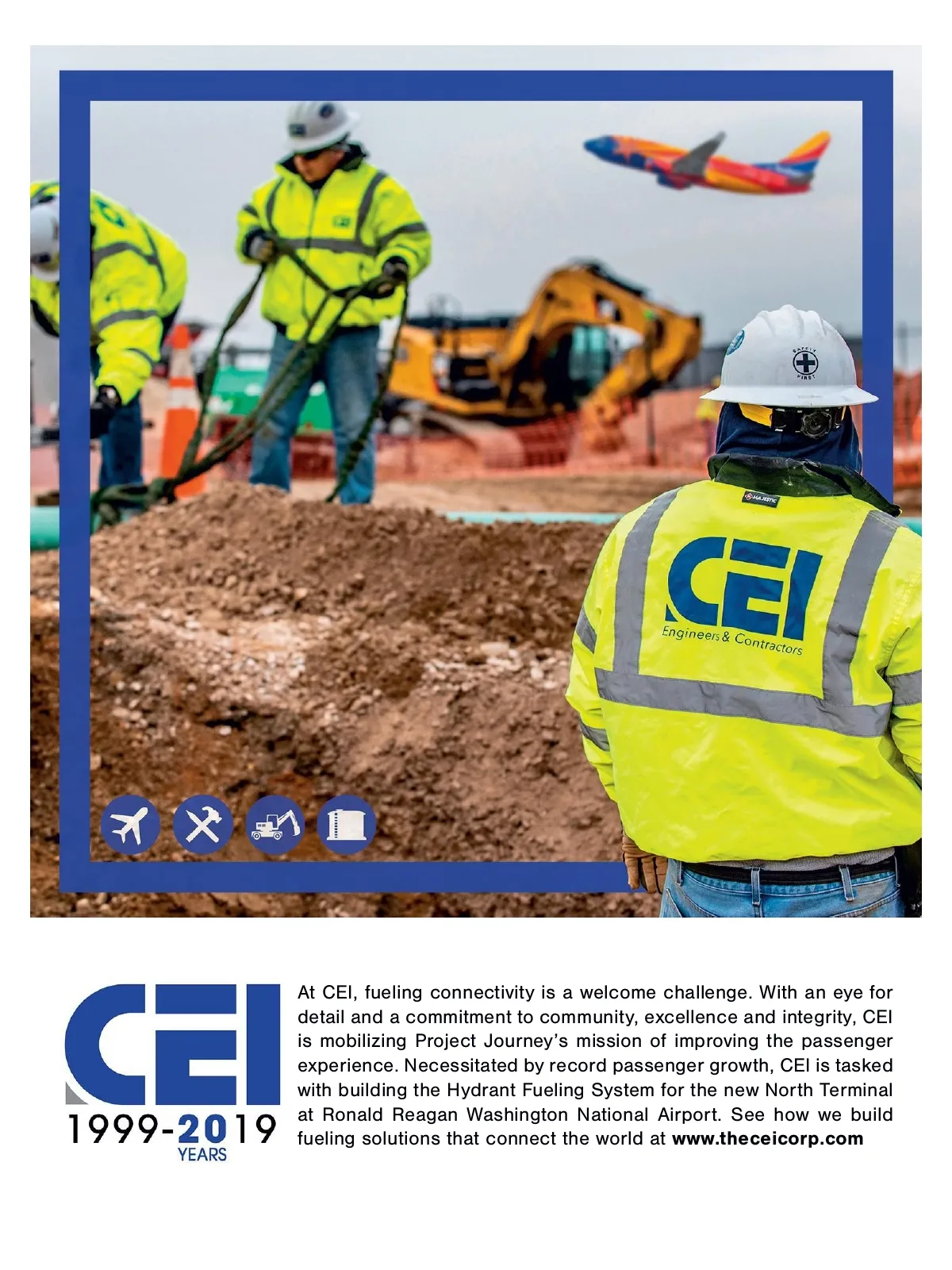 SAFETY FIRST

MAJESTIC

CEI
Engineers & Contractors

CEI
1999-2019
YEARS

At CEI, fueling connectivity is a welcome challenge. With an eye for detail and a commitment to community, excellence and integrity, CEI is mobilizing Project Journey's mission of improving the passenger experience. Necessitated by record passenger growth, CEI is tasked with building the Hydrant Fueling System for the new North Terminal at Ronald Reagan Washington National Airport. See how we build fueling solutions that connect the world at www.theceicorp.com